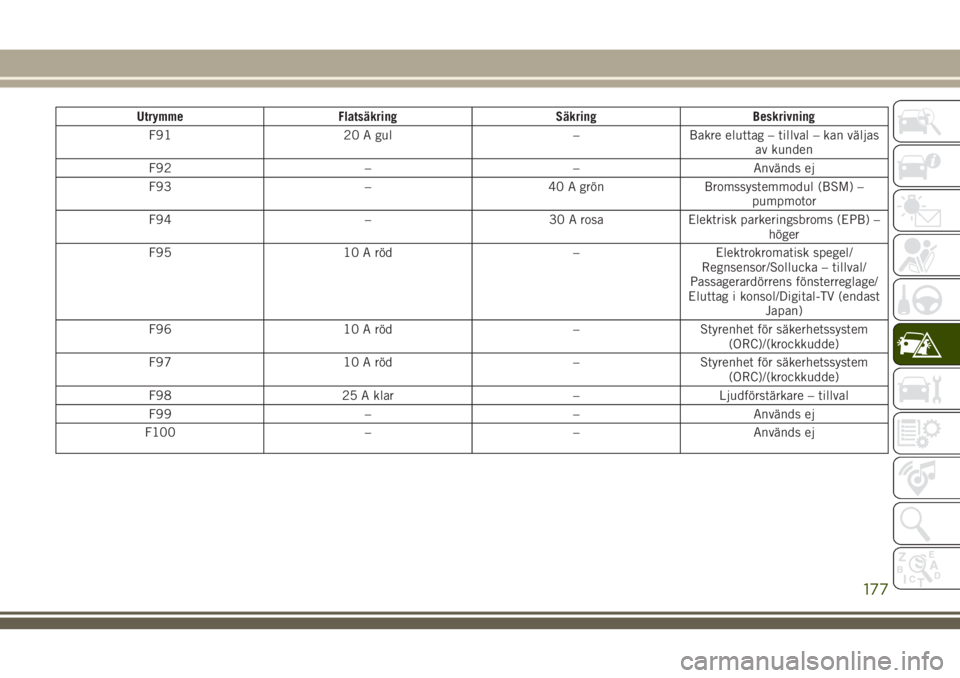 | Utrymme | Flatsäkring | Säkring | Beskrivning |
|---|---|---|---|
| F91 | 20 A gul | – | Bakre eluttag – tillval – kan väljas av kunden |
| F92 | – | – | Används ej |
| F93 | – | 40 A grön | Bromssystemmodul (BSM) – pumpmotor |
| F94 | – | 30 A rosa | Elektrisk parkeringsbroms (EPB) – höger |
| F95 | 10 A röd | – | Elektrokromatisk spegel/ Regnsensor/Sollucka – tillval/ Passagerardörrens fönsterreglage/ Eluttag i konsol/Digital-TV (endast Japan) |
| F96 | 10 A röd | – | Styrenhet för säkerhetssystem (ORC)/(krockkudde) |
| F97 | 10 A röd | – | Styrenhet för säkerhetssystem (ORC)/(krockkudde) |
| F98 | 25 A klar | – | Ljudförstärkare – tillval |
| F99 | – | – | Används ej |
| F100 | – | – | Används ej |

177

carmanualsonline.info